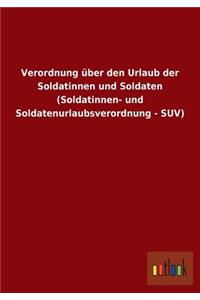 Verordnung über den Urlaub der Soldatinnen und Soldaten (Soldatinnen- und Soldatenurlaubsverordnung - SUV)

outlook